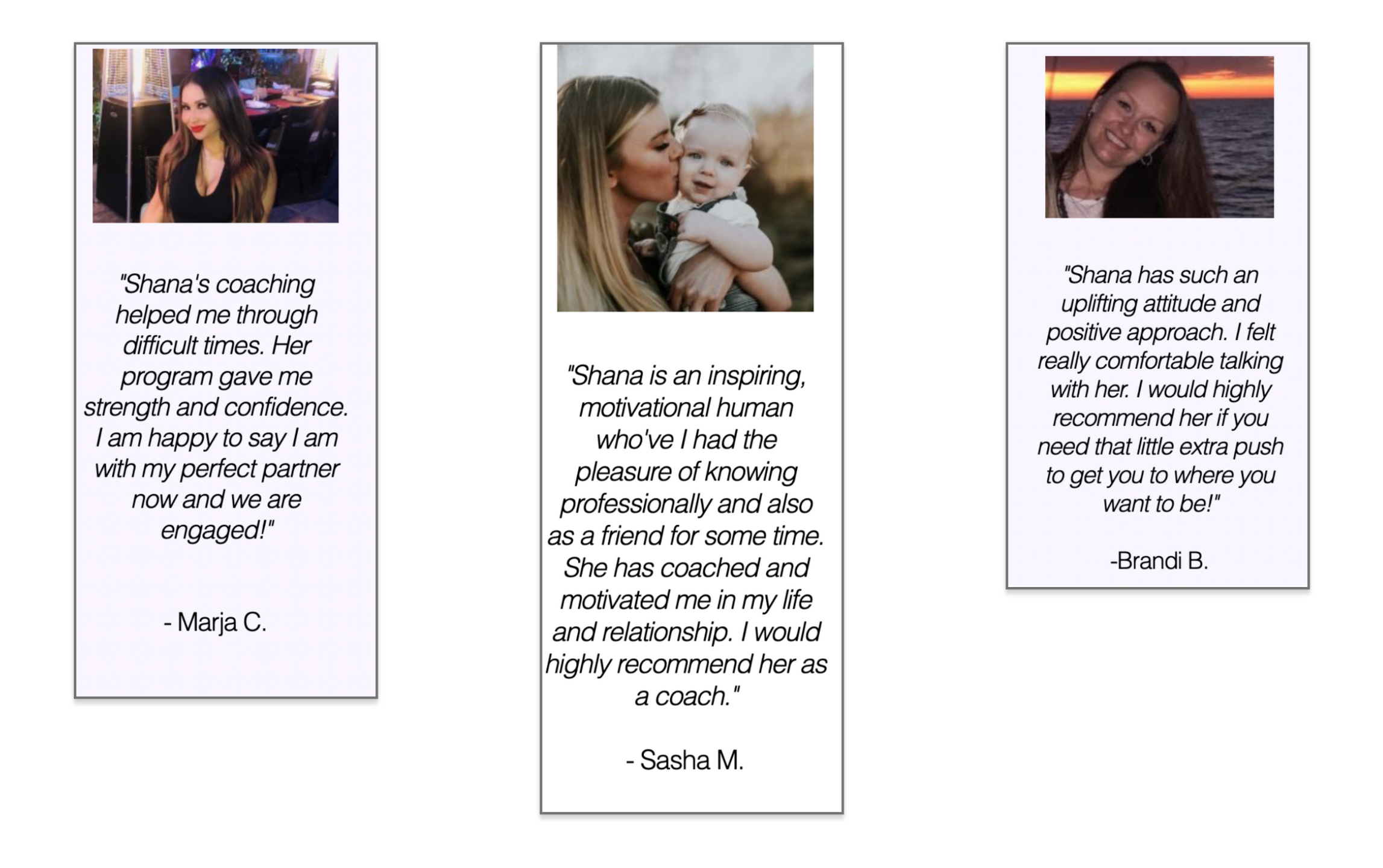 "Shana's coaching helped me through difficult times. Her program gave me strength and confidence. I am happy to say I am with my perfect partner now and we are engaged!"

- Marja C.

"Shana is an inspiring, motivational human who've I had the pleasure of knowing professionally and also as a friend for some time. She has coached and motivated me in my life and relationship. I would highly recommend her as a coach."

- Sasha M.

"Shana has such an uplifting attitude and positive approach. I felt really comfortable talking with her. I would highly recommend her if you need that little extra push to get you to where you want to be!"

-Brandi B.